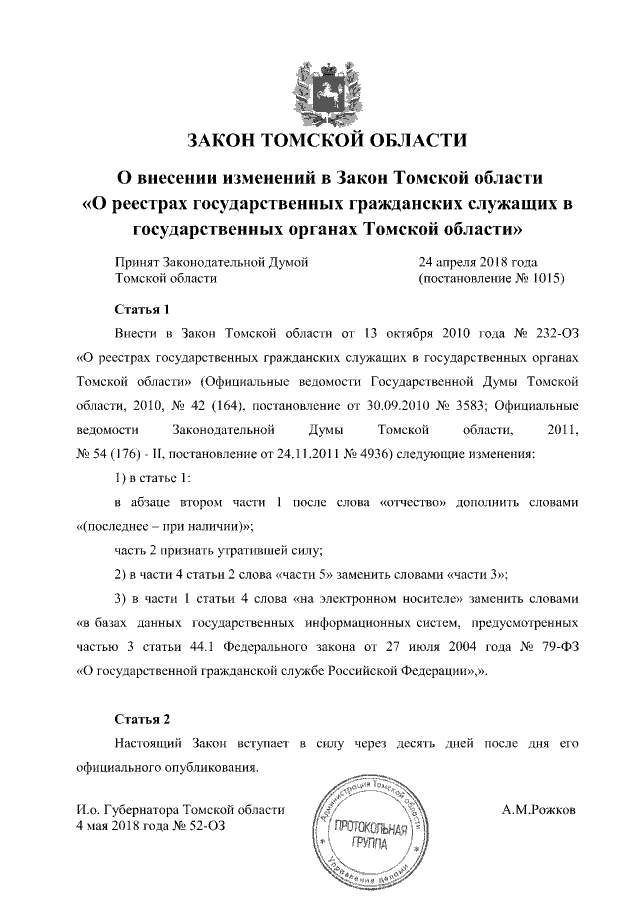 ЗАКОН ТОМСКОЙ ОБЛАСТИ

О внесении изменений в Закон Томской области «О реестрах государственных гражданских служащих в государственных органах Томской области»

Принят Законодательной Думой Томской области

24 апреля 2018 года (постановление № 1015)

Статья 1

Внести в Закон Томской области от 13 октября 2010 года № 232-ОЗ «О реестрах государственных гражданских служащих в государственных органах Томской области» (Официальные ведомости Государственной Думы Томской области, 2010, № 42 (164), постановление от 30.09.2010 № 3583; Официальные ведомости Законодательной Думы Томской области, 2011, № 54 (176) - II, постановление от 24.11.2011 № 4936) следующие изменения:

1) в статье 1:

в абзаце втором части 1 после слова «отчество» дополнить словами «(последнее – при наличии)»;

часть 2 признать утратившей силу;

2) в части 4 статьи 2 слова «части 5» заменить словами «части 3»;

3) в части 1 статьи 4 слова «на электронном носителе» заменить словами «в базах данных государственных информационных систем, предусмотренных частью 3 статьи 44.1 Федерального закона от 27 июля 2004 года № 79-ФЗ «О государственной гражданской службе Российской Федерации»,».

Статья 2

Настоящий Закон вступает в силу через десять дней после дня его официального опубликования.

И.о. Губернатора Томской области
4 мая 2018 года № 52-ОЗ

Администрация Томской области
ПРОТОКОЛЬНАЯ ГРУППА
Управление делами

А.М.Рожков